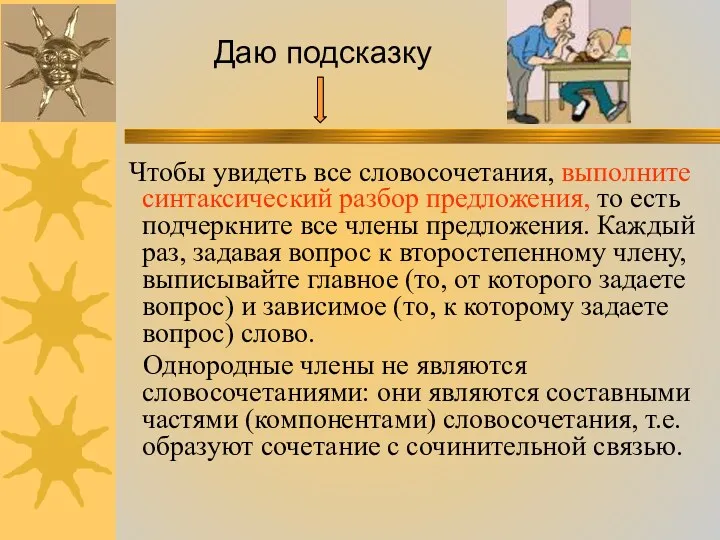 Даю подсказку

Чтобы увидеть все словосочетания, выполните синтаксический разбор предложения, то есть подчеркните все члены предложения. Каждый раз, задавая вопрос к второстепенному члену, выписывайте главное (то, от которого задаете вопрос) и зависимое (то, к которому задаете вопрос) слово.

Однородные члены не являются словосочетаниями: они являются составными частями (компонентами) словосочетания, т.е. образуют сочетание с сочинительной связью.